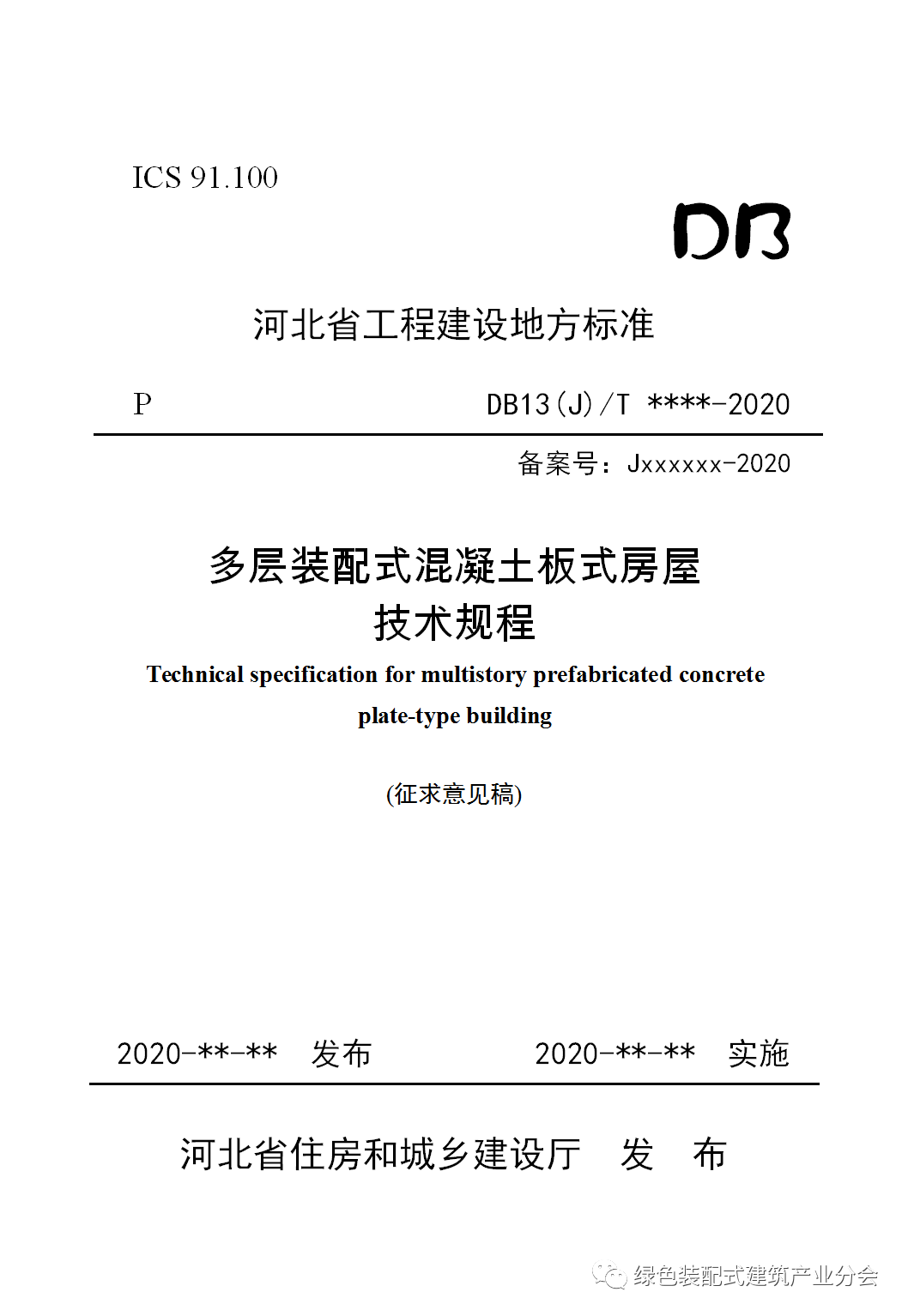 ICS 91.100

DB

河北省工程建设地方标准

P

DB13(J)/T ****-2020

备案号：Jxxxxxx-2020

多层装配式混凝土板式房屋
技术规程

Technical specification for multistory prefabricated concrete plate-type building

(征求意见稿)

2020-**-** 发布

2020-**-** 实施

河北省住房和城乡建设厅 发 布

绿色装配式建筑产业分会